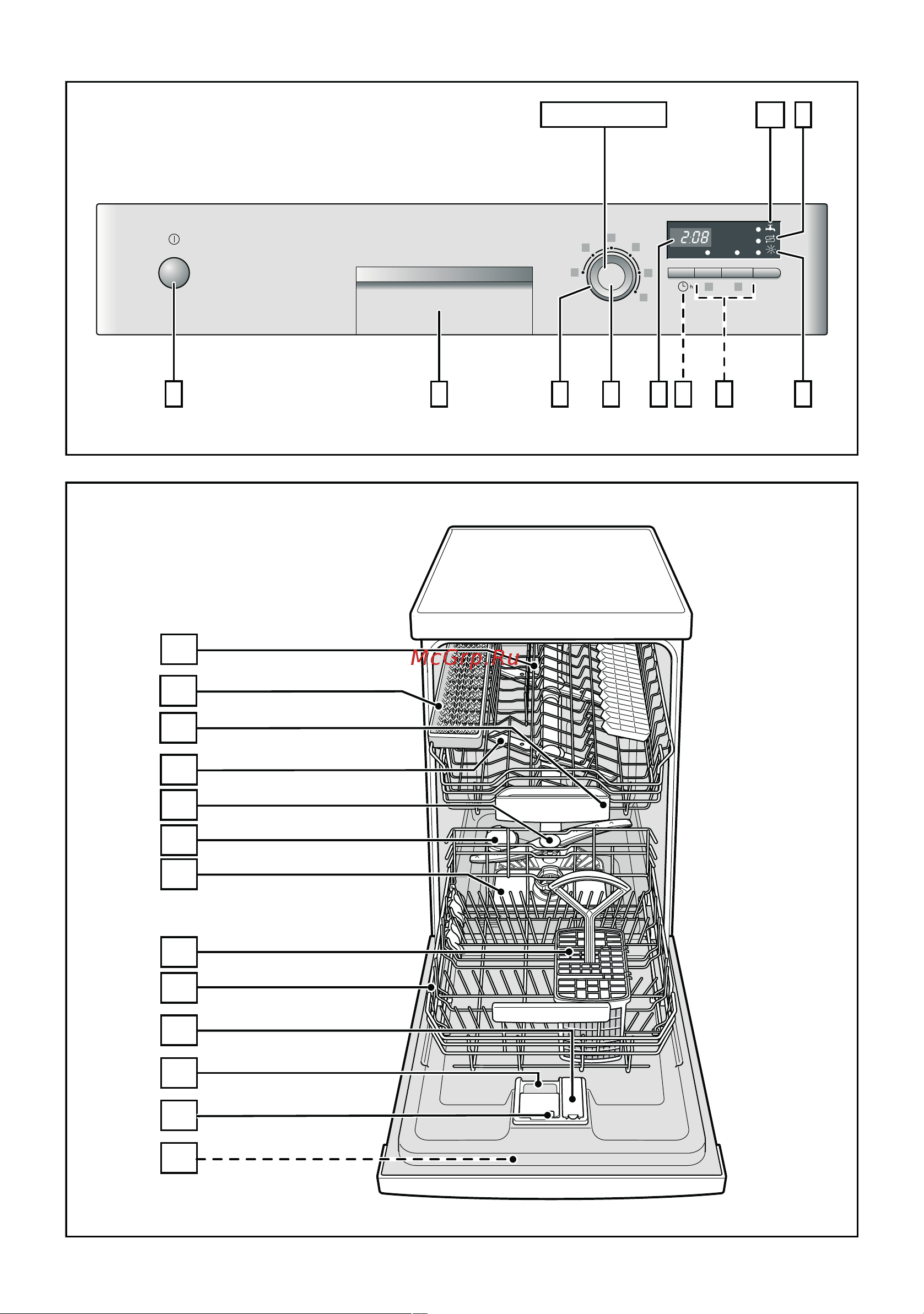 2:08
h
McGrp.Ru